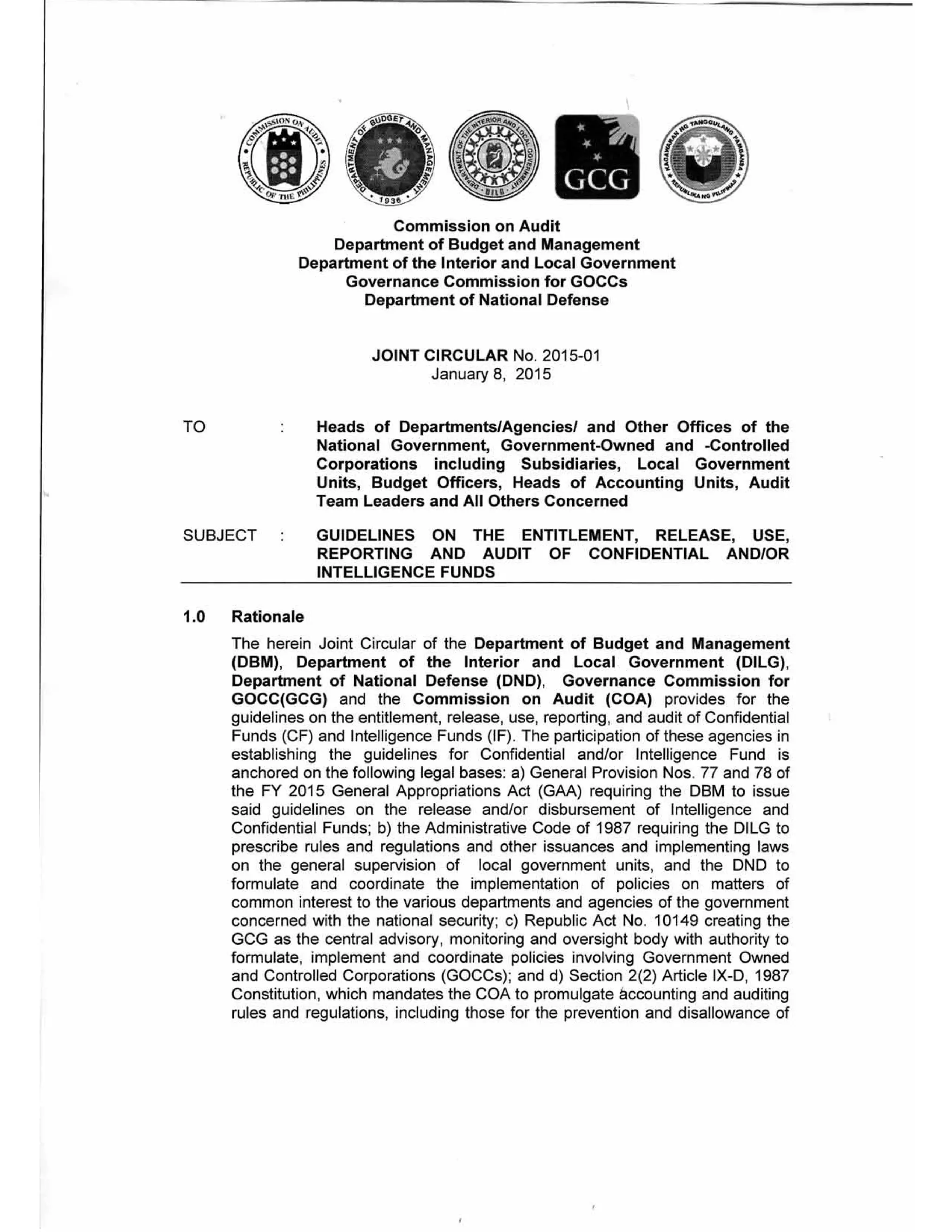 COMMISSION ON AUDIT
REPUBLIC OF THE PHILIPPINES

DEPARTMENT OF BUDGET AND MANAGEMENT
1936

DEPARTMENT OF THE INTERIOR AND LOCAL GOVERNMENT
DILG

GCG

KAGAWARAN NG TANGGULANG PAMBANSA
REPUBLIKA NG PILIPINAS

Commission on Audit
Department of Budget and Management
Department of the Interior and Local Government
Governance Commission for GOCCs
Department of National Defense

JOINT CIRCULAR No. 2015-01
January 8, 2015

TO : Heads of Departments/Agencies/ and Other Offices of the National Government, Government-Owned and -Controlled Corporations including Subsidiaries, Local Government Units, Budget Officers, Heads of Accounting Units, Audit Team Leaders and All Others Concerned

SUBJECT : GUIDELINES ON THE ENTITLEMENT, RELEASE, USE, REPORTING AND AUDIT OF CONFIDENTIAL AND/OR INTELLIGENCE FUNDS

1.0 Rationale

The herein Joint Circular of the Department of Budget and Management (DBM), Department of the Interior and Local Government (DILG), Department of National Defense (DND), Governance Commission for GOCC(GCG) and the Commission on Audit (COA) provides for the guidelines on the entitlement, release, use, reporting, and audit of Confidential Funds (CF) and Intelligence Funds (IF). The participation of these agencies in establishing the guidelines for Confidential and/or Intelligence Fund is anchored on the following legal bases: a) General Provision Nos. 77 and 78 of the FY 2015 General Appropriations Act (GAA) requiring the DBM to issue said guidelines on the release and/or disbursement of Intelligence and Confidential Funds; b) the Administrative Code of 1987 requiring the DILG to prescribe rules and regulations and other issuances and implementing laws on the general supervision of local government units, and the DND to formulate and coordinate the implementation of policies on matters of common interest to the various departments and agencies of the government concerned with the national security; c) Republic Act No. 10149 creating the GCG as the central advisory, monitoring and oversight body with authority to formulate, implement and coordinate policies involving Government Owned and Controlled Corporations (GOCCs); and d) Section 2(2) Article IX-D, 1987 Constitution, which mandates the COA to promulgate accounting and auditing rules and regulations, including those for the prevention and disallowance of